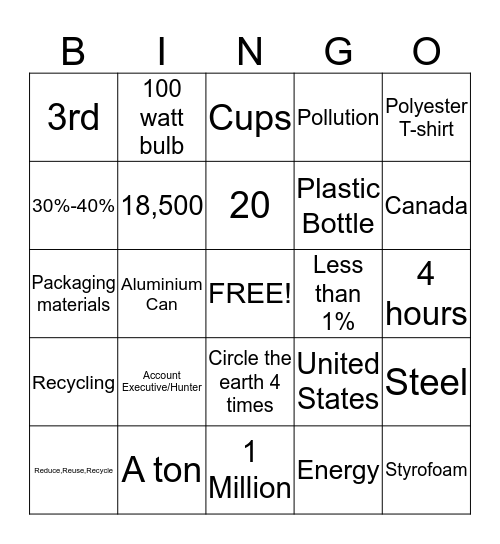 | B | I | N | G | O |
|---|---|---|---|---|
| 3rd | 100 watt bulb | Cups | Pollution | Polyester T-shirt |
| 30%-40% | 18,500 | 20 | Plastic Bottle | Canada |
| Packaging materials | Aluminium Can | FREE! | Less than 1% | 4 hours |
| Recycling | Account Executive/Hunter | Circle the earth 4 times | United States | Steel |
| Reduce,Reuse,Recycle | A ton | 1 Million | Energy | Styrofoam |